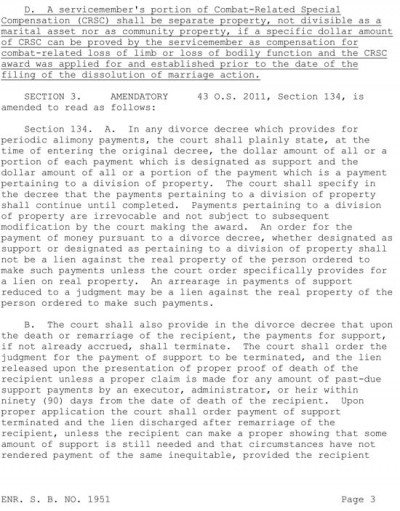 D. A servicemember's portion of Combat-Related Special Compensation (CRSC) shall be separate property, not divisible as a marital asset nor as community property, if a specific dollar amount of CRSC can be proved by the servicemember as compensation for combat-related loss of limb or loss of bodily function and the CRSC award was applied for and established prior to the date of the filing of the dissolution of marriage action.

SECTION 3. AMENDATORY 43 O.S. 2011, Section 134, is amended to read as follows:

Section 134. A. In any divorce decree which provides for periodic alimony payments, the court shall plainly state, at the time of entering the original decree, the dollar amount of all or a portion of each payment which is designated as support and the dollar amount of all or a portion of the payment which is a payment pertaining to a division of property. The court shall specify in the decree that the payments pertaining to a division of property shall continue until completed. Payments pertaining to a division of property are irrevocable and not subject to subsequent modification by the court making the award. An order for the payment of money pursuant to a divorce decree, whether designated as support or designated as pertaining to a division of property shall not be a lien against the real property of the person ordered to make such payments unless the court order specifically provides for a lien on real property. An arrearage in payments of support reduced to a judgment may be a lien against the real property of the person ordered to make such payments.

B. The court shall also provide in the divorce decree that upon the death or remarriage of the recipient, the payments for support, if not already accrued, shall terminate. The court shall order the judgment for the payment of support to be terminated, and the lien released upon the presentation of proper proof of death of the recipient unless a proper claim is made for any amount of past-due support payments by an executor, administrator, or heir within ninety (90) days from the date of death of the recipient. Upon proper application the court shall order payment of support terminated and the lien discharged after remarriage of the recipient, unless the recipient can make a proper showing that some amount of support is still needed and that circumstances have not rendered payment of the same inequitable, provided the recipient

ENR. S. B. NO. 1951 Page 3